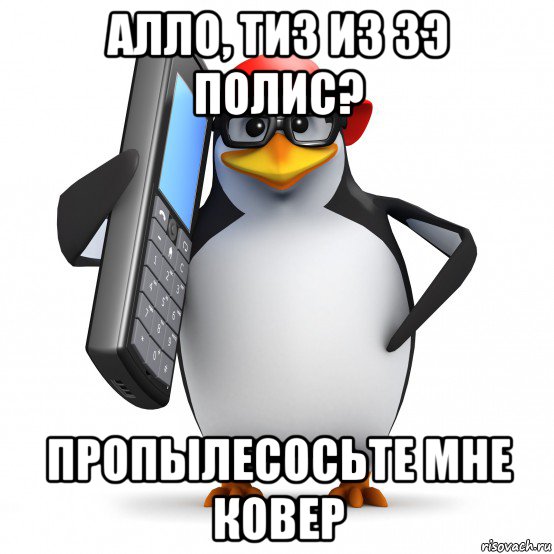 АЛЛО, ТИЗ ИЗ ЗЭ ПОЛИС?

ПРОПЫЛЕСОСЬТЕ МНЕ КОВЕР

risovach.ru